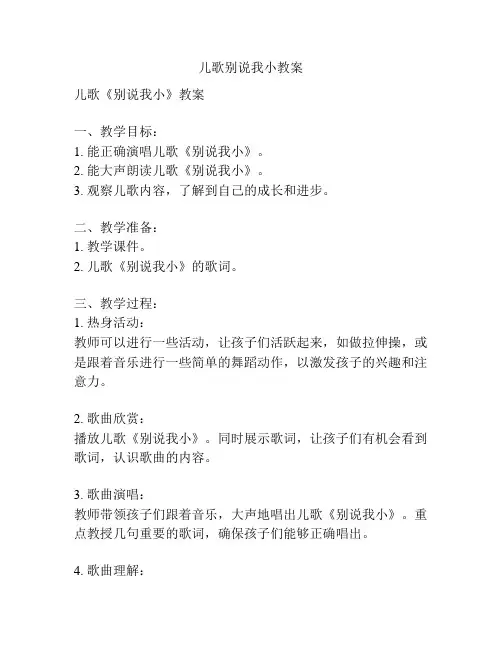 儿歌别说我小教案

儿歌《别说我小》教案

一、教学目标：
1. 能正确演唱儿歌《别说我小》。
2. 能大声朗读儿歌《别说我小》。
3. 观察儿歌内容，了解到自己的成长和进步。

二、教学准备：
1. 教学课件。
2. 儿歌《别说我小》的歌词。

三、教学过程：
1. 热身活动：
教师可以进行一些活动，让孩子们活跃起来，如做拉伸操，或是跟着音乐进行一些简单的舞蹈动作，以激发孩子的兴趣和注意力。

2. 歌曲欣赏：
播放儿歌《别说我小》。同时展示歌词，让孩子们有机会看到歌词，认识歌曲的内容。

3. 歌曲演唱：
教师带领孩子们跟着音乐，大声地唱出儿歌《别说我小》。重点教授几句重要的歌词，确保孩子们能够正确唱出。

4. 歌曲理解：